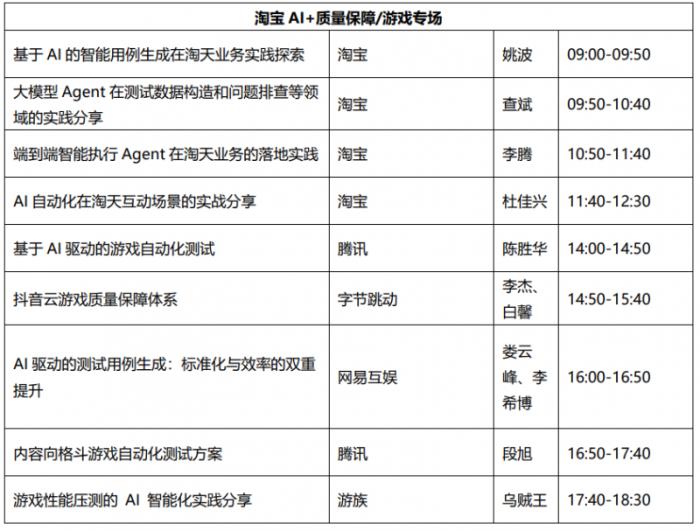 | 淘宝 AI+质量保障/游戏专场 | | | |
|---|---|---|---|
| 基于 AI 的智能用例生成在淘天业务实践探索 | 淘宝 | 姚波 | 09:00-09:50 |
| 大模型 Agent 在测试数据构造和问题排查等领域的实践分享 | 淘宝 | 查斌 | 09:50-10:40 |
| 端到端智能执行 Agent 在淘天业务的落地实践 | 淘宝 | 李腾 | 10:50-11:40 |
| AI 自动化在淘天互动场景的实战分享 | 淘宝 | 杜佳兴 | 11:40-12:30 |
| 基于 AI 驱动的游戏自动化测试 | 腾讯 | 陈胜华 | 14:00-14:50 |
| 抖音云游戏质量保障体系 | 字节跳动 | 李杰、白馨 | 14:50-15:40 |
| AI 驱动的测试用例生成：标准化与效率的双重提升 | 网易互娱 | 娄云峰、李希博 | 16:00-16:50 |
| 内容向格斗游戏自动化测试方案 | 腾讯 | 段旭 | 16:50-17:40 |
| 游戏性能压测的 AI 智能化实践分享 | 游族 | 乌贼王 | 17:40-18:30 |